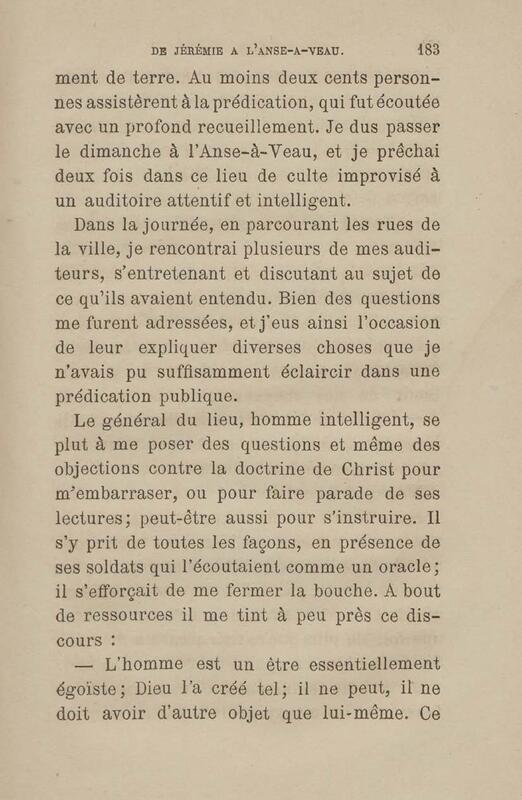 DE JÉRÉMIE A L'ANSE-A-VEAU. 183

ment de terre. Au moins deux cents personnes assistèrent à la prédication, qui fut écoutée avec un profond recueillement. Je dus passer le dimanche à l'Anse-à-Veau, et je prêchai deux fois dans ce lieu de culte improvisé à un auditoire attentif et intelligent.

Dans la journée, en parcourant les rues de la ville, je rencontrai plusieurs de mes auditeurs, s'entretenant et discutant au sujet de ce qu'ils avaient entendu. Bien des questions me furent adressées, et j'eus ainsi l'occasion de leur expliquer diverses choses que je n'avais pu suffisamment éclaircir dans une prédication publique.

Le général du lieu, homme intelligent, se plut à me poser des questions et même des objections contre la doctrine de Christ pour m'embarraser, ou pour faire parade de ses lectures; peut-être aussi pour s'instruire. Il s'y prit de toutes les façons, en présence de ses soldats qui l'écoutaient comme un oracle; il s'efforçait de me fermer la bouche. A bout de ressources il me tint à peu près ce discours :

— L'homme est un être essentiellement égoïste; Dieu l'a créé tel; il ne peut, il ne doit avoir d'autre objet que lui-même. Ce